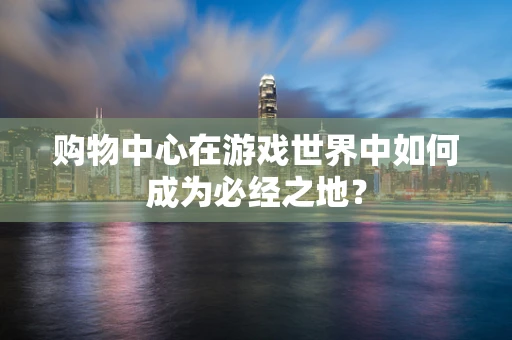 购物中心在游戏世界中如何成为必经之地?